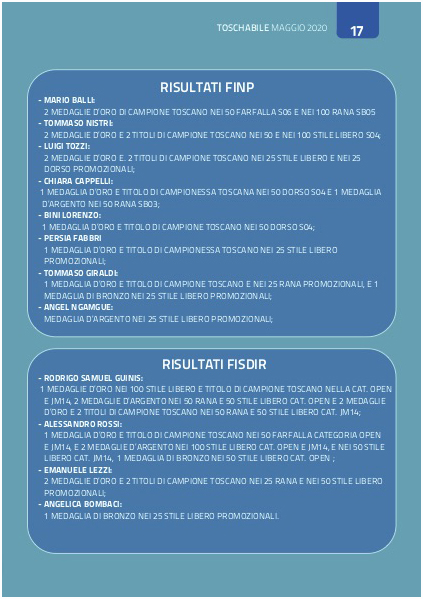 TOSCHABILE MAGGIO 2020 17

RISULTATI FINP

- MARIO BALLI:
2 MEDAGLIE D'ORO DI CAMPIONE TOSCANO NEI 50 FARFALLA S06 E NEI 100 RANA SB05
- TOMMASO NISTRI:
2 MEDAGLIE D'ORO E 2 TITOLI DI CAMPIONE TOSCANO NEI 50 E NEI 100 STILE LIBERO S04;
- LUIGI TOZZI:
2 MEDAGLIE D'ORO E. 2 TITOLI DI CAMPIONE TOSCANO NEI 25 STILE LIBERO E NEI 25 DORSO PROMOZIONALI;
- CHIARA CAPPELLI:
1 MEDAGLIA D'ORO E TITOLO DI CAMPIONESSA TOSCANA NEI 50 DORSO S04 E 1 MEDAGLIA D'ARGENTO NEI 50 RANA SB03;
- BINI LORENZO:
1 MEDAGLIA D'ORO E TITOLO DI CAMPIONE TOSCANO NEI 50 DORSO S04;
- PERSIA FABBRI
1 MEDAGLIA D'ORO E TITOLO DI CAMPIONESSA TOSCANO NEI 25 STILE LIBERO PROMOZIONALI;
- TOMMASO GIRALDI:
1 MEDAGLIA D'ORO E TITOLO DI CAMPIONE TOSCANO E NEI 25 RANA PROMOZIONALI, E 1 MEDAGLIA DI BRONZO NEI 25 STILE LIBERO PROMOZIONALI;
- ANGEL NGAMGUE:
MEDAGLIA D'ARGENTO NEI 25 STILE LIBERO PROMOZIONALI;

RISULTATI FISDIR

- RODRIGO SAMUEL GUINIS:
1 MEDAGLIE D'ORO NEI 100 STILE LIBERO E TITOLO DI CAMPIONE TOSCANO NELLA CAT. OPEN E JM14, 2 MEDAGLIE D'ARGENTO NEI 50 RANA E 50 STILE LIBERO CAT. OPEN E 2 MEDAGLIE D'ORO E 2 TITOLI DI CAMPIONE TOSCANO NEI 50 RANA E 50 STILE LIBERO CAT. JM14;
- ALESSANDRO ROSSI:
1 MEDAGLIA D'ORO E TITOLO DI CAMPIONE TOSCANO NEI 50 FARFALLA CATEGORIA OPEN E JM14, E 2 MEDAGLIE D'ARGENTO NEI 100 STILE LIBERO CAT. OPEN E JM14, E NEI 50 STILE LIBERO CAT. JM14, 1 MEDAGLIA DI BRONZO NEI 50 STILE LIBERO CAT. OPEN ;
- EMANUELE LEZZI:
2 MEDAGLIE D'ORO E 2 TITOLI DI CAMPIONE TOSCANO NEI 25 RANA E NEI 50 STILE LIBERO PROMOZIONALI;
- ANGELICA BOMBACI:
1 MEDAGLIA DI BRONZO NEI 25 STILE LIBERO PROMOZIONALI.